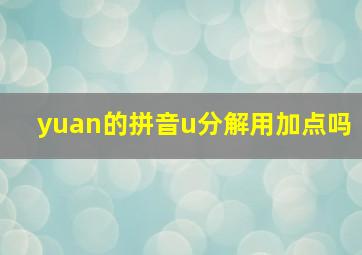 yuan的拼音u分解用加点吗